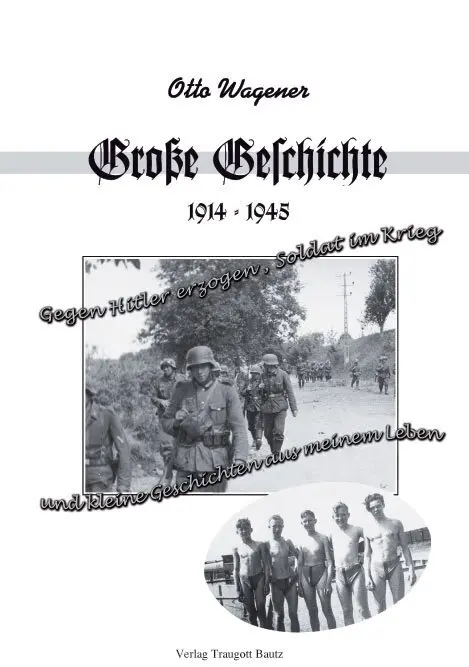 Otto Wagener

Große Geschichte

1914 - 1945

Gegen Hitler erzogen, Soldat im Krieg

und kleine Geschichten aus meinem Leben

Verlag Traugott Bautz